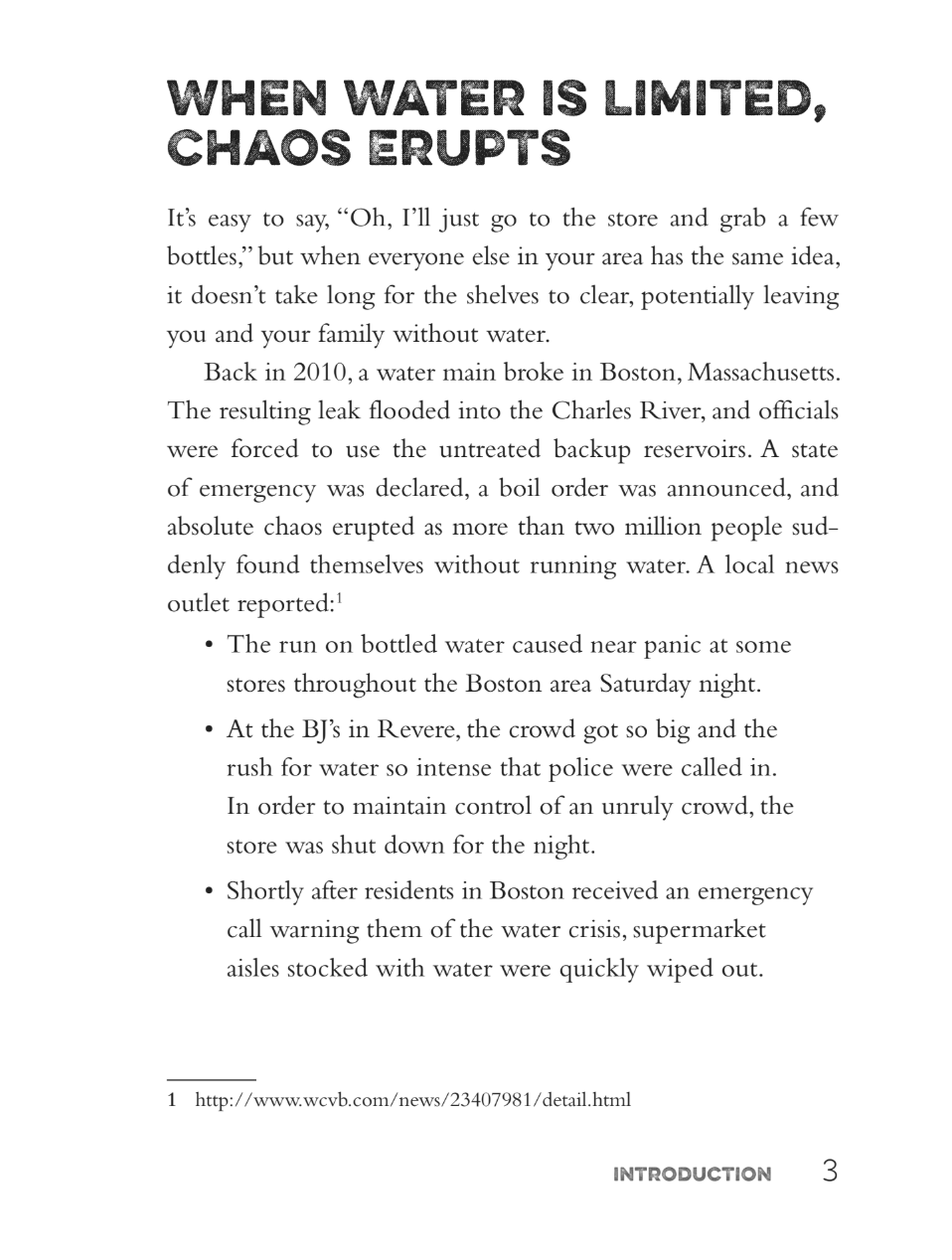 WHEN WATER IS LIMITED, CHAOS ERUPTS

It's easy to say, "Oh, I'll just go to the store and grab a few bottles," but when everyone else in your area has the same idea, it doesn't take long for the shelves to clear, potentially leaving you and your family without water.

Back in 2010, a water main broke in Boston, Massachusetts. The resulting leak flooded into the Charles River, and officials were forced to use the untreated backup reservoirs. A state of emergency was declared, a boil order was announced, and absolute chaos erupted as more than two million people suddenly found themselves without running water. A local news outlet reported:$^{1}$

• The run on bottled water caused near panic at some stores throughout the Boston area Saturday night.

• At the BJ's in Revere, the crowd got so big and the rush for water so intense that police were called in. In order to maintain control of an unruly crowd, the store was shut down for the night.

• Shortly after residents in Boston received an emergency call warning them of the water crisis, supermarket aisles stocked with water were quickly wiped out.

1 http://www.wcvb.com/news/23407981/detail.html

INTRODUCTION 3